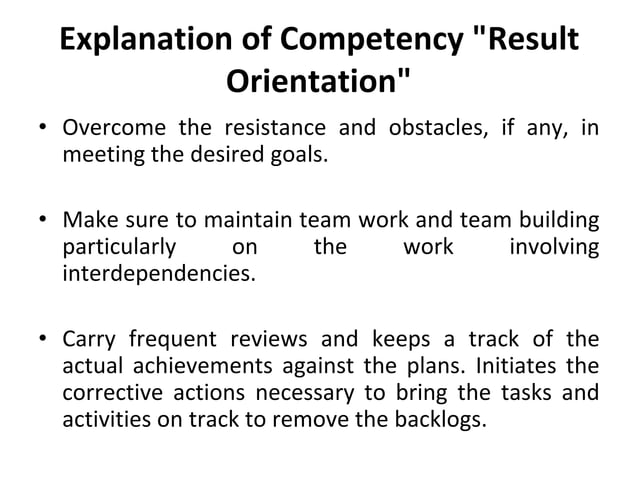 Explanation of Competency "Result Orientation"

• Overcome the resistance and obstacles, if any, in meeting the desired goals.

• Make sure to maintain team work and team building particularly on the work involving interdependencies.

• Carry frequent reviews and keeps a track of the actual achievements against the plans. Initiates the corrective actions necessary to bring the tasks and activities on track to remove the backlogs.